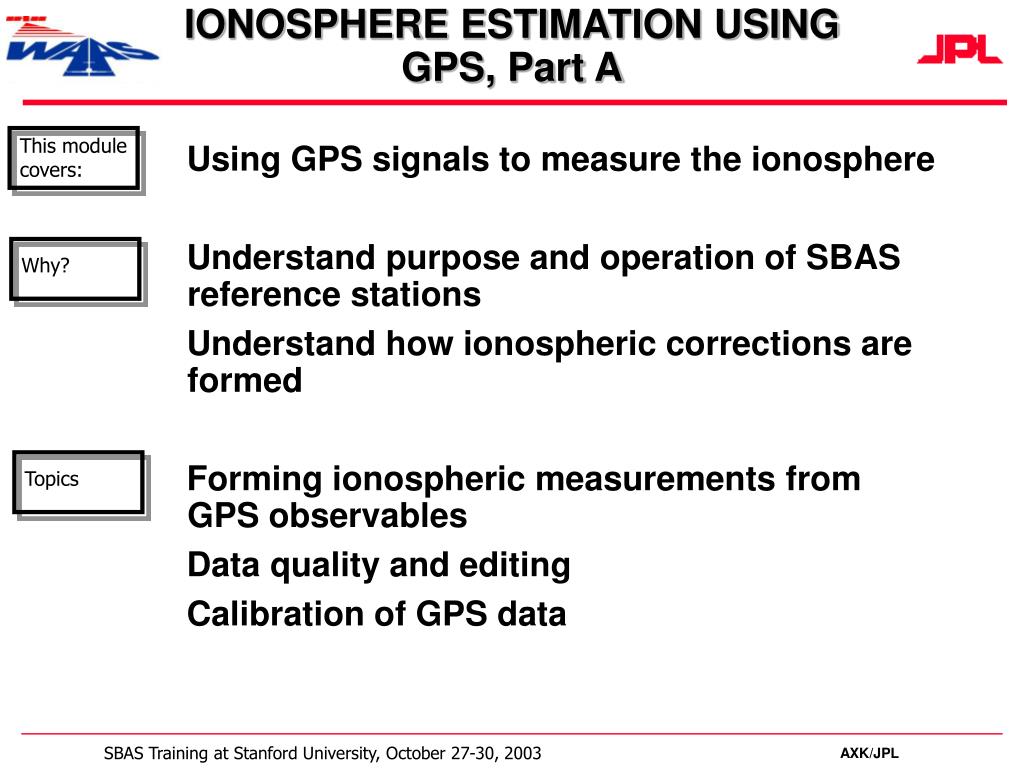 WAAS

IONOSPHERE ESTIMATION USING GPS, Part A

JPL

This module covers:

Using GPS signals to measure the ionosphere

Why?

Understand purpose and operation of SBAS reference stations

Understand how ionospheric corrections are formed

Topics

Forming ionospheric measurements from GPS observables

Data quality and editing

Calibration of GPS data

SBAS Training at Stanford University, October 27-30, 2003

AXK/JPL